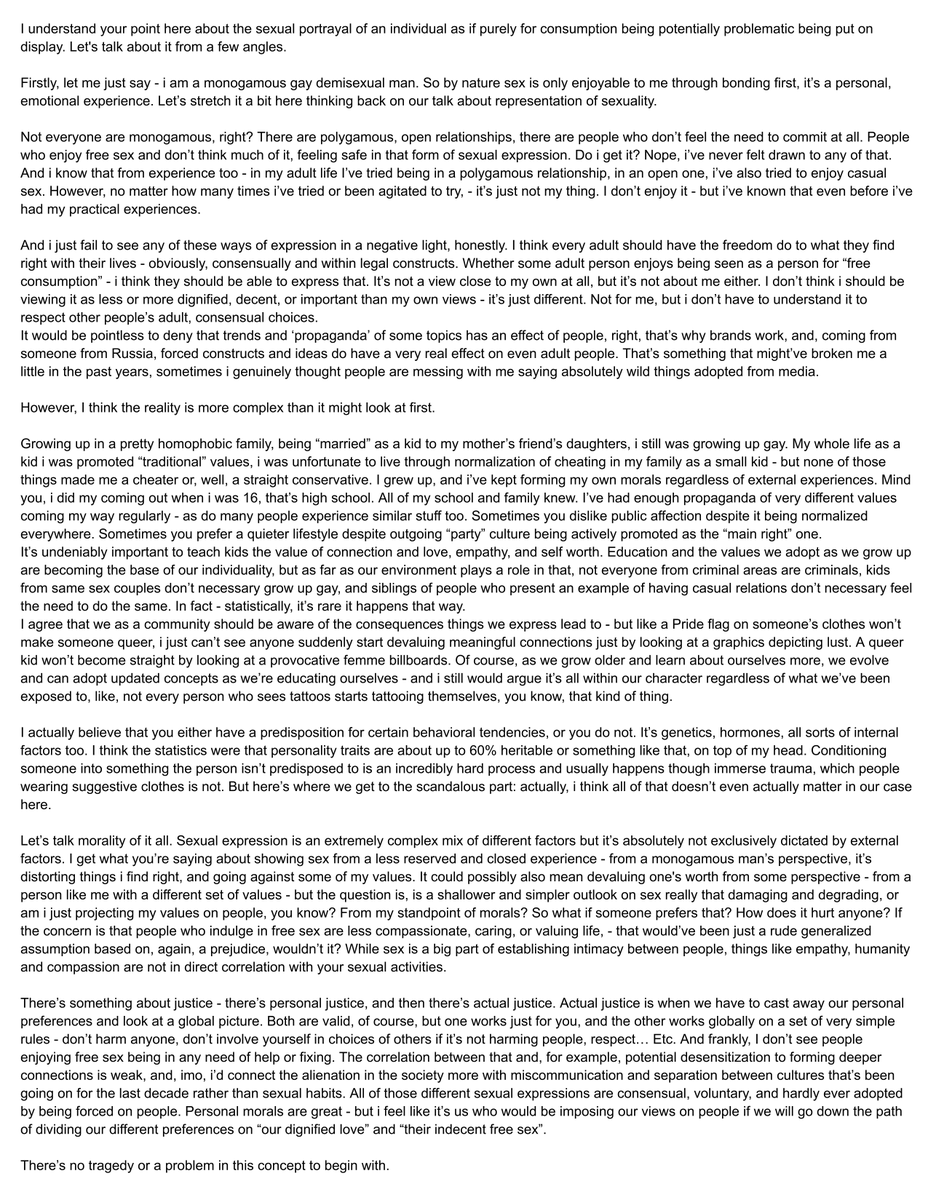 I understand your point here about the sexual portrayal of an individual as if purely for consumption being potentially problematic being put on display. Let's talk about it from a few angles.

Firstly, let me just say - i am a monogamous gay demisexual man. So by nature sex is only enjoyable to me through bonding first, it's a personal, emotional experience. Let's stretch it a bit here thinking back on our talk about representation of sexuality.

Not everyone are monogamous, right? There are polygamous, open relationships, there are people who don't feel the need to commit at all. People who enjoy free sex and don't think much of it, feeling safe in that form of sexual expression. Do i get it? Nope, i've never felt drawn to any of that. And i know that from experience too - in my adult life I've tried being in a polygamous relationship, in an open one, i've also tried to enjoy casual sex. However, no matter how many times i've tried or been agitated to try, - it's just not my thing. I don't enjoy it - but i've known that even before i've had my practical experiences.

And i just fail to see any of these ways of expression in a negative light, honestly. I think every adult should have the freedom do to what they find right with their lives - obviously, consensually and within legal constructs. Whether some adult person enjoys being seen as a person for "free consumption" - i think they should be able to express that. It's not a view close to my own at all, but it's not about me either. I don't think i should be viewing it as less or more dignified, decent, or important than my own views - it's just different. Not for me, but i don't have to understand it to respect other people's adult, consensual choices.
It would be pointless to deny that trends and 'propaganda' of some topics has an effect of people, right, that's why brands work, and, coming from someone from Russia, forced constructs and ideas do have a very real effect on even adult people. That's something that might've broken me a little in the past years, sometimes i genuinely thought people are messing with me saying absolutely wild things adopted from media.

However, I think the reality is more complex than it might look at first.

Growing up in a pretty homophobic family, being "married" as a kid to my mother's friend's daughters, i still was growing up gay. My whole life as a kid i was promoted "traditional" values, i was unfortunate to live through normalization of cheating in my family as a small kid - but none of those things made me a cheater or, well, a straight conservative. I grew up, and i've kept forming my own morals regardless of external experiences. Mind you, i did my coming out when i was 16, that's high school. All of my school and family knew. I've had enough propaganda of very different values coming my way regularly - as do many people experience similar stuff too. Sometimes you dislike public affection despite it being normalized everywhere. Sometimes you prefer a quieter lifestyle despite outgoing "party" culture being actively promoted as the "main right" one.
It's undeniably important to teach kids the value of connection and love, empathy, and self worth. Education and the values we adopt as we grow up are becoming the base of our individuality, but as far as our environment plays a role in that, not everyone from criminal areas are criminals, kids from same sex couples don't necessary grow up gay, and siblings of people who present an example of having casual relations don't necessary feel the need to do the same. In fact - statistically, it's rare it happens that way.
I agree that we as a community should be aware of the consequences things we express lead to - but like a Pride flag on someone's clothes won't make someone queer, i just can't see anyone suddenly start devaluing meaningful connections just by looking at a graphics depicting lust. A queer kid won't become straight by looking at a provocative femme billboards. Of course, as we grow older and learn about ourselves more, we evolve and can adopt updated concepts as we're educating ourselves - and i still would argue it's all within our character regardless of what we've been exposed to, like, not every person who sees tattoos starts tattooing themselves, you know, that kind of thing.

I actually believe that you either have a predisposition for certain behavioral tendencies, or you do not. It's genetics, hormones, all sorts of internal factors too. I think the statistics were that personality traits are about up to 60% heritable or something like that, on top of my head. Conditioning someone into something the person isn't predisposed to is an incredibly hard process and usually happens though immerse trauma, which people wearing suggestive clothes is not. But here's where we get to the scandalous part: actually, i think all of that doesn't even actually matter in our case here.

Let's talk morality of it all. Sexual expression is an extremely complex mix of different factors but it's absolutely not exclusively dictated by external factors. I get what you're saying about showing sex from a less reserved and closed experience - from a monogamous man's perspective, it's distorting things i find right, and going against some of my values. It could possibly also mean devaluing one's worth from some perspective - from a person like me with a different set of values - but the question is, is a shallower and simpler outlook on sex really that damaging and degrading, or am i just projecting my values on people, you know? From my standpoint of morals? So what if someone prefers that? How does it hurt anyone? If the concern is that people who indulge in free sex are less compassionate, caring, or valuing life, - that would've been just a rude generalized assumption based on, again, a prejudice, wouldn't it? While sex is a big part of establishing intimacy between people, things like empathy, humanity and compassion are not in direct correlation with your sexual activities.

There's something about justice - there's personal justice, and then there's actual justice. Actual justice is when we have to cast away our personal preferences and look at a global picture. Both are valid, of course, but one works just for you, and the other works globally on a set of very simple rules - don't harm anyone, don't involve yourself in choices of others if it's not harming people, respect… Etc. And frankly, I don't see people enjoying free sex being in any need of help or fixing. The correlation between that and, for example, potential desensitization to forming deeper connections is weak, and, imo, i'd connect the alienation in the society more with miscommunication and separation between cultures that's been going on for the last decade rather than sexual habits. All of those different sexual expressions are consensual, voluntary, and hardly ever adopted by being forced on people. Personal morals are great - but i feel like it's us who would be imposing our views on people if we will go down the path of dividing our different preferences on "our dignified love" and "their indecent free sex".

There's no tragedy or a problem in this concept to begin with.